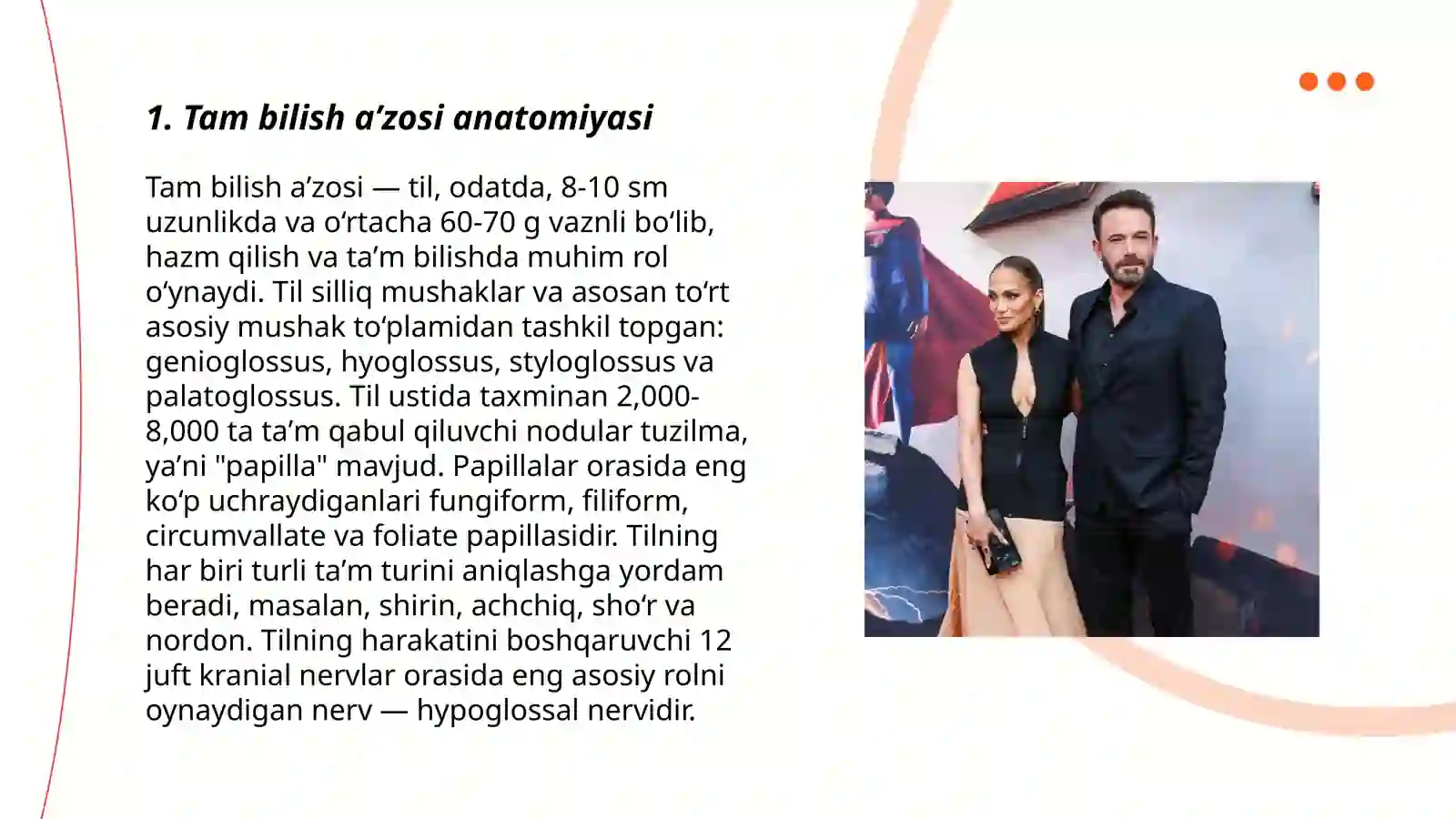 1. Tam bilish a’zosi anatomiyasi

Tam bilish a’zosi — til, odatda, 8-10 sm uzunlikda va o‘rtacha 60-70 g vaznli bo‘lib, hazm qilish va ta’m bilishda muhim rol o‘ynaydi. Til silliq mushaklar va asosan to‘rt asosiy mushak to‘plamidan tashkil topgan: genioglossus, hyoglossus, styloglossus va palatoglossus. Til ustida taxminan 2,000-8,000 ta ta’m qabul qiluvchi nodular tuzilma, ya’ni "papilla" mavjud. Papillalar orasida eng ko‘p uchraydiganlari fungiform, filiform, circumvallate va foliate papillasidir. Tilning har biri turli ta’m turini aniqlashga yordam beradi, masalan, shirin, achchiq, sho‘r va nordon. Tilning harakatini boshqaruvchi 12 juft kranial nervlar orasida eng asosiy rolni oynaydigan nerv — hypoglossal nervidir.